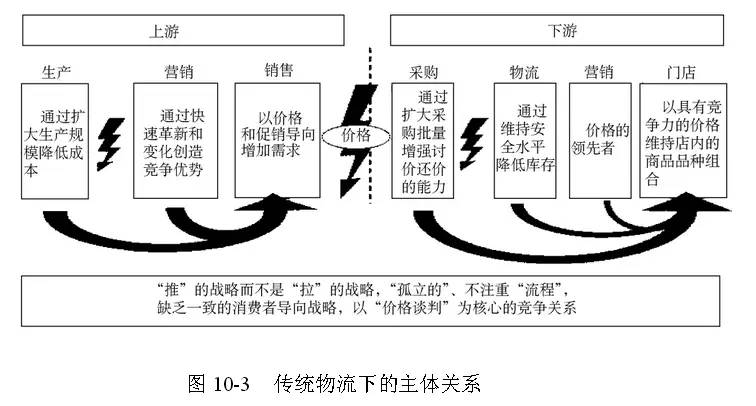 上游

下游

生产

通过扩大生产规模降低成本

营销

通过快速革新和变化创造竞争优势

销售

以价格和促销导向增加需求

价格

采购

通过扩大采购批量增强讨价还价的能力

物流

通过维持安全水平降低库存

营销

价格的领先者

门店

以具有竞争力的价格维持店内的商品品种组合

“推”的战略而不是“拉”的战略，“孤立的”、不注重“流程”，缺乏一致的消费者导向战略，以“价格谈判”为核心的竞争关系

图 10-3 传统物流下的主体关系